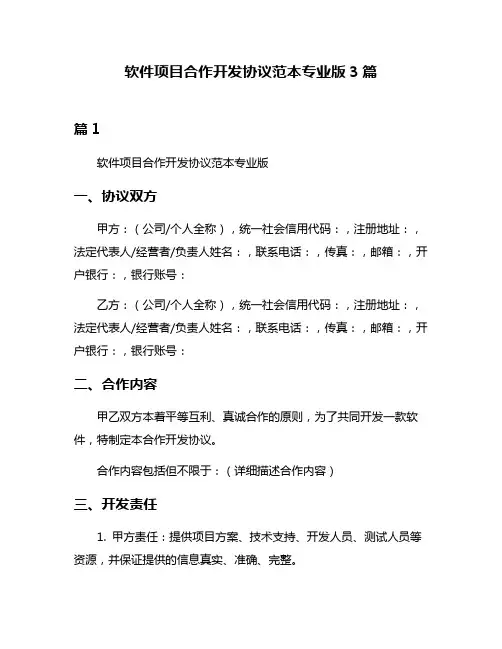 软件项目合作开发协议范本专业版 3 篇

篇 1

软件项目合作开发协议范本专业版

一、协议双方

甲方：（公司/个人全称），统一社会信用代码：，注册地址：，法定代表人/经营者/负责人姓名：，联系电话：，传真：，邮箱：，开户银行：，银行账号：

乙方：（公司/个人全称），统一社会信用代码：，注册地址：，法定代表人/经营者/负责人姓名：，联系电话：，传真：，邮箱：，开户银行：，银行账号：

二、合作内容

甲乙双方本着平等互利、真诚合作的原则，为了共同开发一款软件，特制定本合作开发协议。

合作内容包括但不限于：（详细描述合作内容）

三、开发责任

1. 甲方责任：提供项目方案、技术支持、开发人员、测试人员等资源，并保证提供的信息真实、准确、完整。